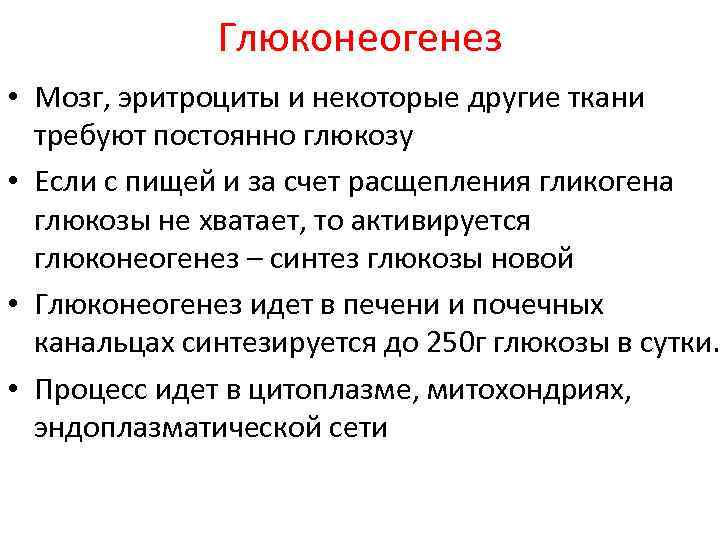 Глюконеогенез

• Мозг, эритроциты и некоторые другие ткани требуют постоянно глюкозу
• Если с пищей и за счет расщепления гликогена глюкозы не хватает, то активируется глюконеогенез – синтез глюкозы новой
• Глюконеогенез идет в печени и почечных канальцах синтезируется до 250г глюкозы в сутки.
• Процесс идет в цитоплазме, митохондриях, эндоплазматической сети